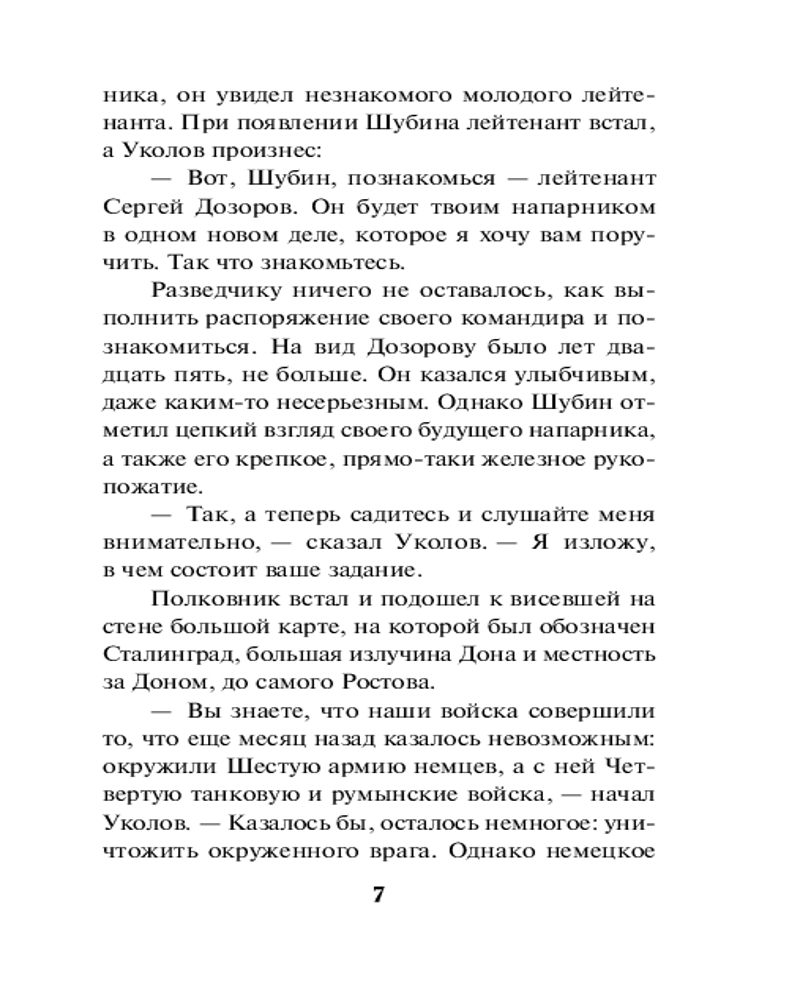 ника, он увидел незнакомого молодого лейтенанта. При появлении Шубина лейтенант встал, а Уколов произнес:

— Вот, Шубин, познакомься — лейтенант Сергей Дозоров. Он будет твоим напарником в одном новом деле, которое я хочу вам поручить. Так что знакомьтесь.

Разведчику ничего не оставалось, как выполнить распоряжение своего командира и познакомиться. На вид Дозорову было лет двадцать пять, не больше. Он казался улыбчивым, даже каким-то несерьезным. Однако Шубин отметил цепкий взгляд своего будущего напарника, а также его крепкое, прямо-таки железное рукопожатие.

— Так, а теперь садитесь и слушайте меня внимательно, — сказал Уколов. — Я изложу, в чем состоит ваше задание.

Полковник встал и подошел к висевшей на стене большой карте, на которой был обозначен Сталинград, большая излучина Дона и местность за Доном, до самого Ростова.

— Вы знаете, что наши войска совершили то, что еще месяц назад казалось невозможным: окружили Шестую армию немцев, а с ней Четвертую танковую и румынские войска, — начал Уколов. — Казалось бы, осталось немногое: уничтожить окруженного врага. Однако немецкое

7